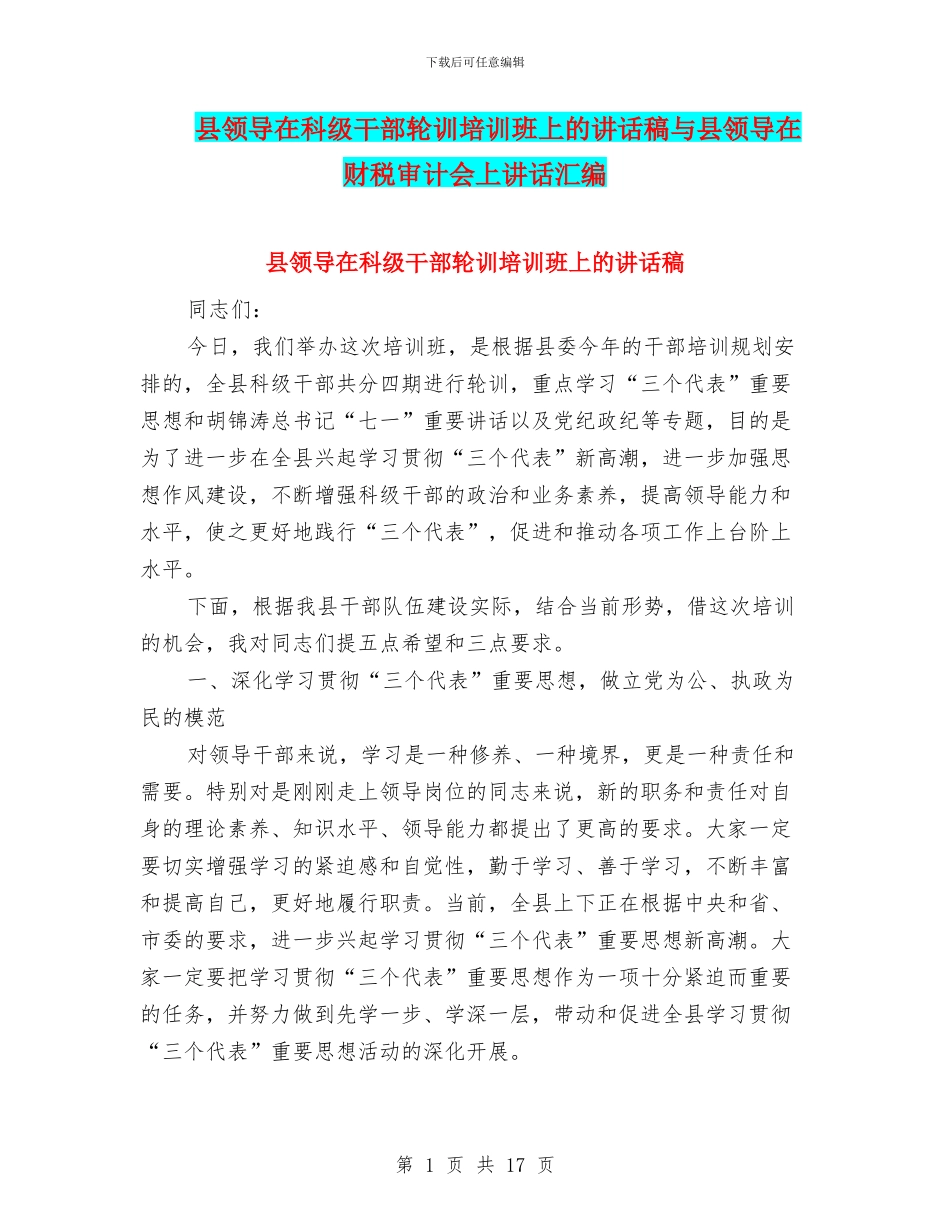 下载后可任意编辑

县领导在科级干部轮训培训班上的讲话稿与县领导在财税审计会上讲话汇编

县领导在科级干部轮训培训班上的讲话稿

同志们：

今日，我们举办这次培训班，是根据县委今年的干部培训规划安排的，全县科级干部共分四期进行轮训，重点学习“三个代表”重要思想和胡锦涛总书记“七一”重要讲话以及党纪政纪等专题，目的是为了进一步在全县兴起学习贯彻“三个代表”新高潮，进一步加强思想作风建设，不断增强科级干部的政治和业务素养，提高领导能力和水平，使之更好地践行“三个代表”，促进和推动各项工作上台阶上水平。

下面，根据我县干部队伍建设实际，结合当前形势，借这次培训的机会，我对同志们提五点希望和三点要求。

一、深化学习贯彻“三个代表”重要思想，做立党为公、执政为民的模范

对领导干部来说，学习是一种修养、一种境界，更是一种责任和需要。特别对是刚刚走上领导岗位的同志来说，新的职务和责任对自身的理论素养、知识水平、领导能力都提出了更高的要求。大家一定要切实增强学习的紧迫感和自觉性，勤于学习、善于学习，不断丰富和提高自己，更好地履行职责。当前，全县上下正在根据中央和省、市委的要求，进一步兴起学习贯彻“三个代表”重要思想新高潮。大家一定要把学习贯彻“三个代表”重要思想作为一项十分紧迫而重要的任务，并努力做到先学一步、学深一层，带动和促进全县学习贯彻“三个代表”重要思想活动的深化开展。

第 1 页 共 17 页